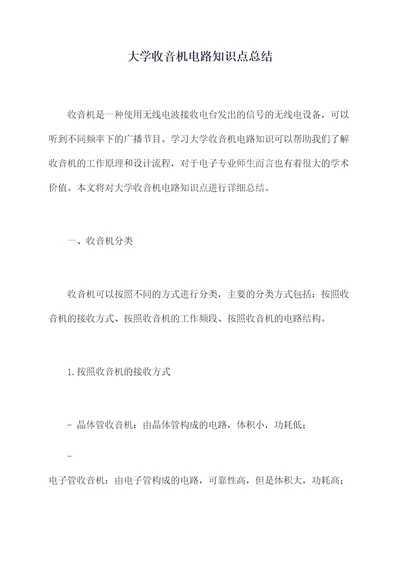 大学收音机电路知识点总结

收音机是一种使用无线电波接收电台发出的信号的无线电设备，可以听到不同频率下的广播节目。学习大学收音机电路知识可以帮助我们了解收音机的工作原理和设计流程，对于电子专业师生而言也有着很大的学术价值。本文将对大学收音机电路知识点进行详细总结。

一、收音机分类

收音机可以按照不同的方式进行分类，主要的分类方式包括：按照收音机的接收方式、按照收音机的工作频段、按照收音机的电路结构。

1.按照收音机的接收方式

- 晶体管收音机：由晶体管构成的电路，体积小，功耗低；

-

电子管收音机：由电子管构成的电路，可靠性高，但是体积大，功耗高；